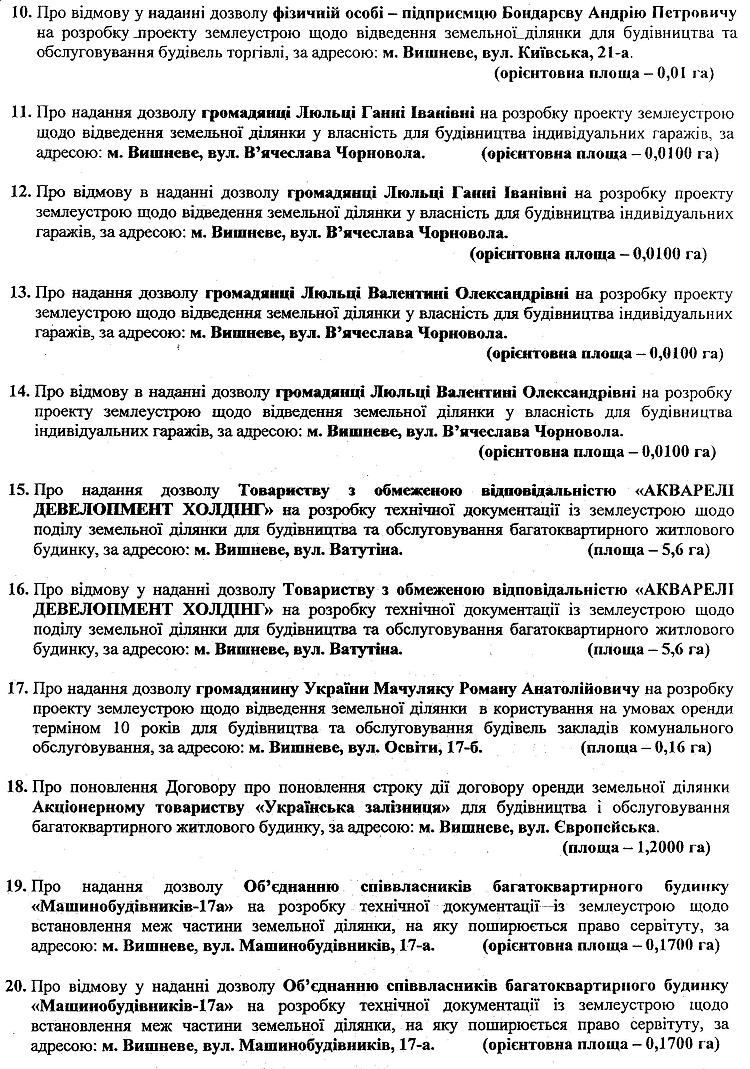 10. Про відмову у наданні дозволу фізичній особі – підприємцю Бондарєву Андрію Петровичу на розробку проекту землеустрою щодо відведення земельної ділянки для будівництва та обслуговування будівель торгівлі, за адресою: м. Вишневе, вул. Київська, 21-а.
(орієнтовна площа – 0,01 га)

11. Про надання дозволу громадянці Люльці Ганні Іванівні на розробку проекту землеустрою щодо відведення земельної ділянки у власність для будівництва індивідуальних гаражів, за адресою: м. Вишневе, вул. В'ячеслава Чорновола. (орієнтовна площа – 0,0100 га)

12. Про відмову в наданні дозволу громадянці Люльці Ганні Іванівні на розробку проекту землеустрою щодо відведення земельної ділянки у власність для будівництва індивідуальних гаражів, за адресою: м. Вишневе, вул. В'ячеслава Чорновола.
(орієнтовна площа – 0,0100 га)

13. Про надання дозволу громадянці Люльці Валентині Олександрівні на розробку проекту землеустрою щодо відведення земельної ділянки у власність для будівництва індивідуальних гаражів, за адресою: м. Вишневе, вул. В'ячеслава Чорновола.
(орієнтовна площа – 0,0100 га)

14. Про відмову в наданні дозволу громадянці Люльці Валентині Олександрівні на розробку проекту землеустрою щодо відведення земельної ділянки у власність для будівництва індивідуальних гаражів, за адресою: м. Вишневе, вул. В'ячеслава Чорновола.
(орієнтовна площа – 0,0100 га)

15. Про надання дозволу Товариству з обмеженою відповідальністю «АКВАРЕЛІ ДЕВЕЛОПМЕНТ ХОЛДІНГ» на розробку технічної документації із землеустрою щодо поділу земельної ділянки для будівництва та обслуговування багатоквартирного житлового будинку, за адресою: м. Вишневе, вул. Ватутіна. (площа – 5,6 га)

16. Про відмову у наданні дозволу Товариству з обмеженою відповідальністю «АКВАРЕЛІ ДЕВЕЛОПМЕНТ ХОЛДІНГ» на розробку технічної документації із землеустрою щодо поділу земельної ділянки для будівництва та обслуговування багатоквартирного житлового будинку, за адресою: м. Вишневе, вул. Ватутіна. (площа – 5,6 га)

17. Про надання дозволу громадянину України Мачуляку Роману Анатолійовичу на розробку проекту землеустрою щодо відведення земельної ділянки в користування на умовах оренди терміном 10 років для будівництва та обслуговування будівель закладів комунального обслуговування, за адресою: м. Вишневе, вул. Освіти, 17-б. (площа – 0,16 га)

18. Про поновлення Договору про поновлення строку дії договору оренди земельної ділянки Акціонерному товариству «Українська залізниця» для будівництва і обслуговування багатоквартирного житлового будинку, за адресою: м. Вишневе, вул. Європейська.
(площа – 1,2000 га)

19. Про надання дозволу Об'єднанню співвласників багатоквартирного будинку «Машинобудівників-17а» на розробку технічної документації із землеустрою щодо встановлення меж частини земельної ділянки, на яку поширюється право сервітуту, за адресою: м. Вишневе, вул. Машинобудівників, 17-а. (орієнтовна площа – 0,1700 га)

20. Про відмову у наданні дозволу Об'єднанню співвласників багатоквартирного будинку «Машинобудівників-17а» на розробку технічної документації із землеустрою щодо встановлення меж частини земельної ділянки, на яку поширюється право сервітуту, за адресою: м. Вишневе, вул. Машинобудівників, 17-а. (орієнтовна площа – 0,1700 га)